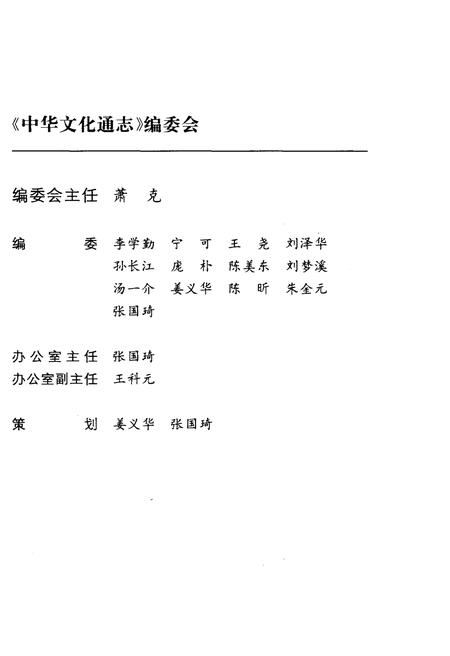 《中华文化通志》编委会

编委会主任　萧　克

编　　　委　李学勤　宁　可　王　尧　刘泽华
　　　　　　孙长江　庞　朴　陈美东　刘梦溪
　　　　　　汤一介　姜义华　陈　昕　朱金元
　　　　　　张国琦

办公室主任　张国琦
办公室副主任　王科元

策　　　划　姜义华　张国琦